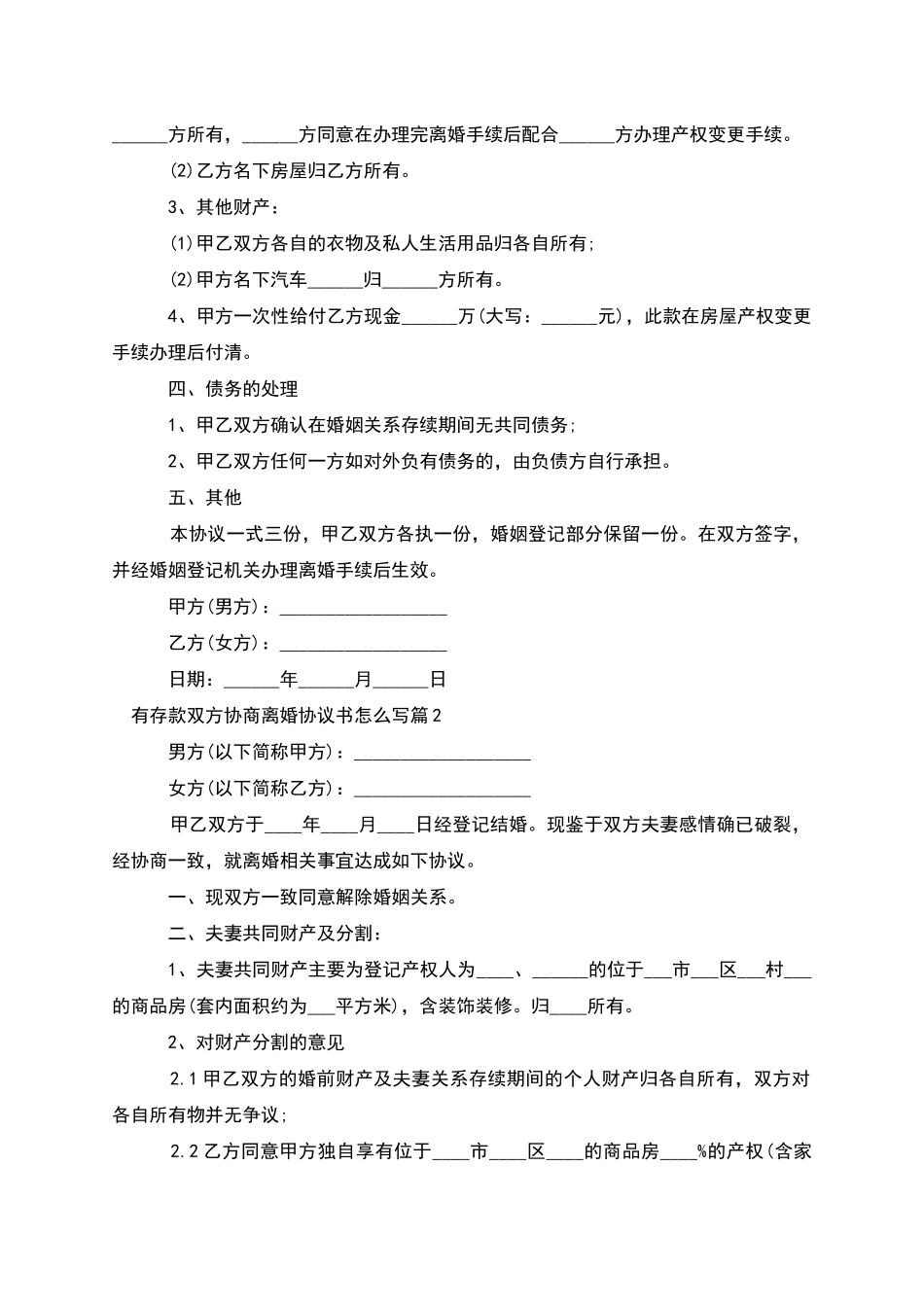 ______方所有，______方同意在办理完离婚手续后配合______方办理产权变更手续。

(2)乙方名下房屋归乙方所有。

3、其他财产：

(1)甲乙双方各自的衣物及私人生活用品归各自所有；

(2)甲方名下汽车______归______方所有。

4、甲方一次性给付乙方现金______万(大写：______元)，此款在房屋产权变更手续办理后付清。

四、债务的处理

1、甲乙双方确认在婚姻关系存续期间无共同债务；

2、甲乙双方任何一方如对外负有债务的，由负债方自行承担。

五、其他

本协议一式三份，甲乙双方各执一份，婚姻登记部分保留一份。在双方签字，并经婚姻登记机关办理离婚手续后生效。

甲方(男方)：__________________

乙方(女方)：__________________

日期：______年______月______日

有存款双方协商离婚协议书怎么写篇2

男方(以下简称甲方)：__________________

女方(以下简称乙方)：__________________

甲乙双方于____年____月____日经登记结婚。现鉴于双方夫妻感情确已破裂，经协商一致，就离婚相关事宜达成如下协议。

一、现双方一致同意解除婚姻关系。

二、夫妻共同财产及分割：

1、夫妻共同财产主要为登记产权人为____、______的位于___市___区___村___的商品房(套内面积约为___平方米)，含装饰装修。归____所有。

2、对财产分割的意见

2.1甲乙双方的婚前财产及夫妻关系存续期间的个人财产归各自所有，双方对各自所有物并无争议；

2.2乙方同意甲方独自享有位于____市____区____的商品房____%的产权(含家